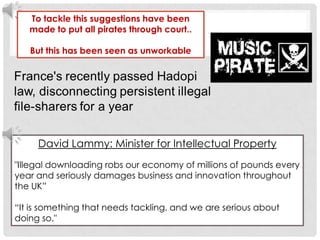 To tackle this suggestions have been made to put all pirates through court..

But this has been seen as unworkable

MUSIC PIRATE

France's recently passed Hadopi law, disconnecting persistent illegal file-sharers for a year

David Lammy: Minister for Intellectual Property

"Illegal downloading robs our economy of millions of pounds every year and seriously damages business and innovation throughout the UK"

"It is something that needs tackling, and we are serious about doing so."